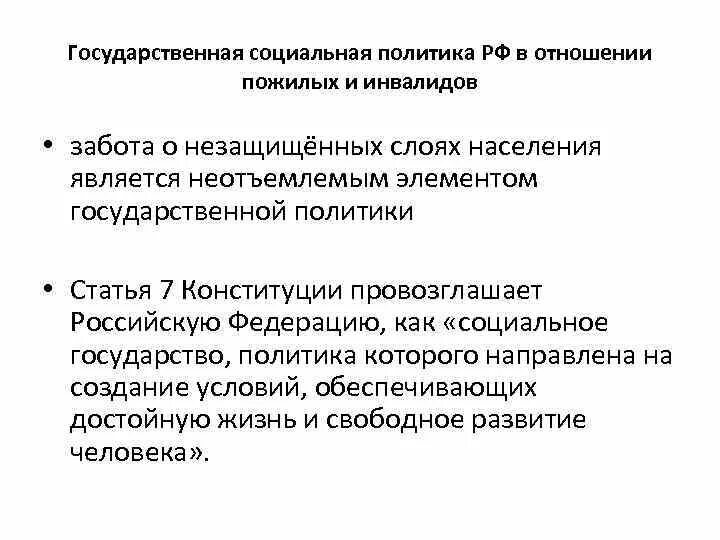 Государственная социальная политика РФ в отношении пожилых и инвалидов

• забота о незащищённых слоях населения является неотъемлемым элементом государственной политики

• Статья 7 Конституции провозглашает Российскую Федерацию, как «социальное государство, политика которого направлена на создание условий, обеспечивающих достойную жизнь и свободное развитие человека».